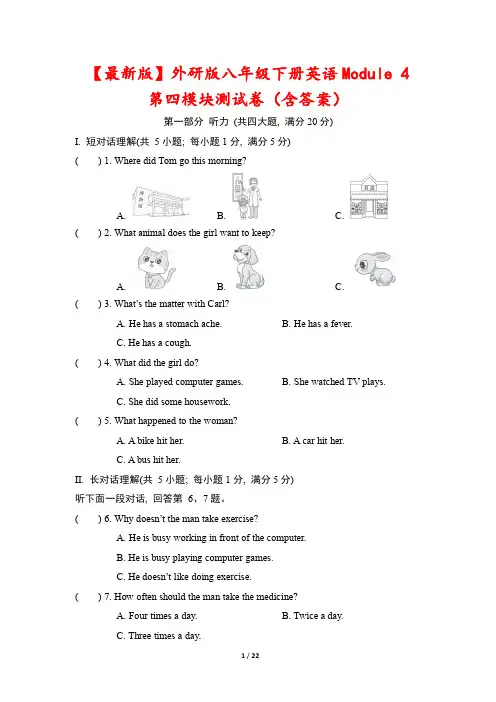 【最新版】外研版八年级下册英语Module 4 第四模块测试卷（含答案）

第一部分 听力 (共四大题, 满分 20 分)

I. 短对话理解(共 5 小题; 每小题 1 分, 满分 5 分)

( ) 1. Where did Tom go this morning?

A. B. C.

( ) 2. What animal does the girl want to keep?

A. B. C.

( ) 3. What's the matter with Carl?

A. He has a stomach ache. B. He has a fever.

C. He has a cough.

( ) 4. What did the girl do?

A. She played computer games. B. She watched TV plays.

C. She did some housework.

( ) 5. What happened to the woman?

A. A bike hit her. B. A car hit her.

C. A bus hit her.

II. 长对话理解(共 5 小题; 每小题 1 分, 满分 5 分)

听下面一段对话, 回答第 6、7 题。

( ) 6. Why doesn't the man take exercise?

A. He is busy working in front of the computer.

B. He is busy playing computer games.

C. He doesn't like doing exercise.

( ) 7. How often should the man take the medicine?

A. Four times a day. B. Twice a day.

C. Three times a day.

1 / 22